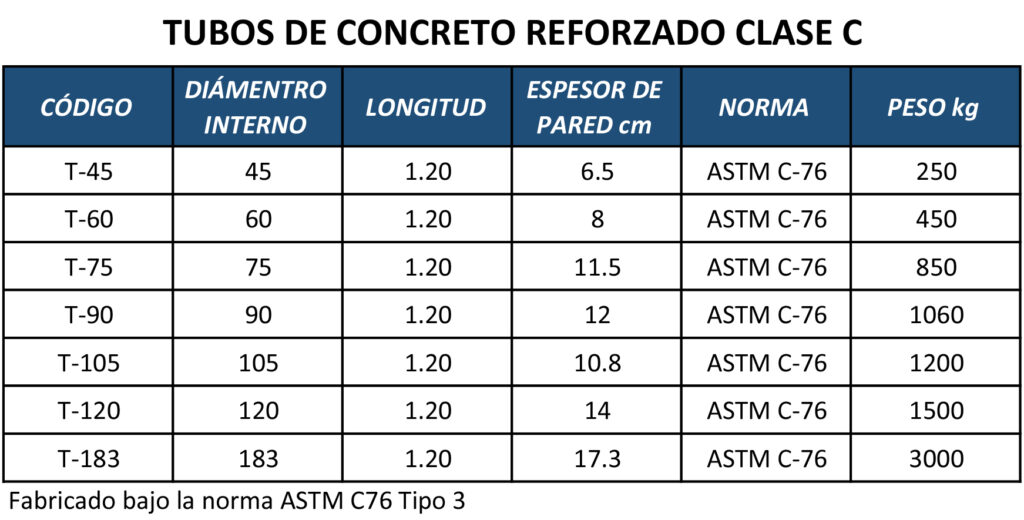 TUBOS DE CONCRETO REFORZADO CLASE C

| CÓDIGO | DIÁMENTRO INTERNO | LONGITUD | ESPESOR DE PARED cm | NORMA | PESO kg |
|---|---|---|---|---|---|
| T-45 | 45 | 1.20 | 6.5 | ASTM C-76 | 250 |
| T-60 | 60 | 1.20 | 8 | ASTM C-76 | 450 |
| T-75 | 75 | 1.20 | 11.5 | ASTM C-76 | 850 |
| T-90 | 90 | 1.20 | 12 | ASTM C-76 | 1060 |
| T-105 | 105 | 1.20 | 10.8 | ASTM C-76 | 1200 |
| T-120 | 120 | 1.20 | 14 | ASTM C-76 | 1500 |
| T-183 | 183 | 1.20 | 17.3 | ASTM C-76 | 3000 |

Fabricado bajo la norma ASTM C76 Tipo 3